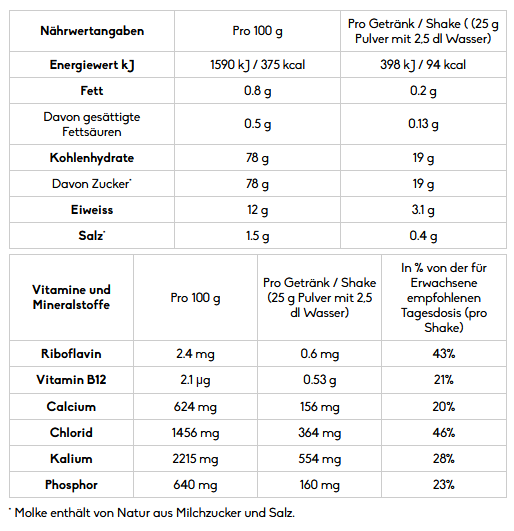 | Nährwertangaben | Pro 100 g | Pro Getränk / Shake ( (25 g Pulver mit 2,5 dl Wasser) |
|---|---|---|
| Energiewert kJ | 1590 kJ / 375 kcal | 398 kJ / 94 kcal |
| Fett | 0.8 g | 0.2 g |
| Davon gesättigte Fettsäuren | 0.5 g | 0.13 g |
| Kohlenhydrate | 78 g | 19 g |
| Davon Zucker* | 78 g | 19 g |
| Eiweiss | 12 g | 3.1 g |
| Salz* | 1.5 g | 0.4 g |

| Vitamine und Mineralstoffe | Pro 100 g | Pro Getränk / Shake (25 g Pulver mit 2,5 dl Wasser) | In % von der für Erwachsene empfohlenen Tagesdosis (pro Shake) |
|---|---|---|---|
| Riboflavin | 2.4 mg | 0.6 mg | 43% |
| Vitamin B12 | 2.1 µg | 0.53 g | 21% |
| Calcium | 624 mg | 156 mg | 20% |
| Chlorid | 1456 mg | 364 mg | 46% |
| Kalium | 2215 mg | 554 mg | 28% |
| Phosphor | 640 mg | 160 mg | 23% |

* Molke enthält von Natur aus Milchzucker und Salz.